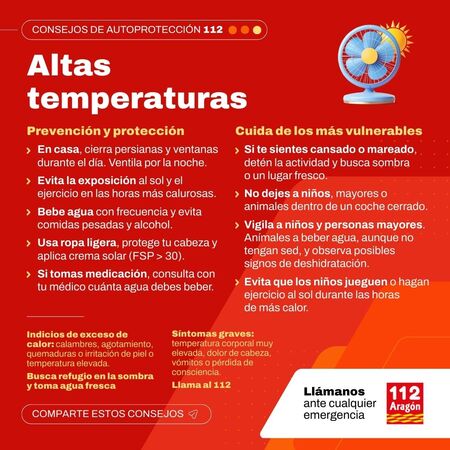 CONSEJOS DE AUTOPROTECCIÓN 112

Altas temperaturas

Prevención y protección

› En casa, cierra persianas y ventanas durante el día. Ventila por la noche.

› Evita la exposición al sol y el ejercicio en las horas más calurosas.

› Bebe agua con frecuencia y evita comidas pesadas y alcohol.

› Usa ropa ligera, protege tu cabeza y aplica crema solar (FSP > 30).

› Si tomas medicación, consulta con tu médico cuánta agua debes beber.

Cuida de los más vulnerables

› Si te sientes cansado o mareado, detén la actividad y busca sombra o un lugar fresco.

› No dejes a niños, mayores o animales dentro de un coche cerrado.

› Vigila a niños y personas mayores. Anímales a beber agua, aunque no tengan sed, y observa posibles signos de deshidratación.

› Evita que los niños jueguen o hagan ejercicio al sol durante las horas de más calor.

Indicios de exceso de calor: calambres, agotamiento, quemaduras o irritación de piel o temperatura elevada.

Busca refugio en la sombra y toma agua fresca

Síntomas graves: temperatura corporal muy elevada, dolor de cabeza, vómitos o pérdida de consciencia.

Llama al 112

COMPARTE ESTOS CONSEJOS

Llámanos ante cualquier emergencia

112 Aragón